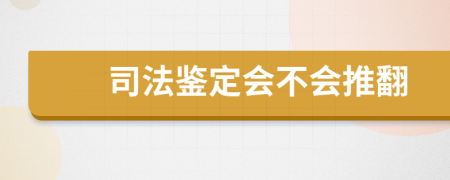 司法鉴定会不会推翻